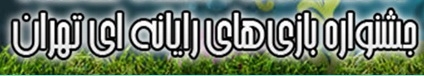 جشنواره بازی های رایانه ای تهران